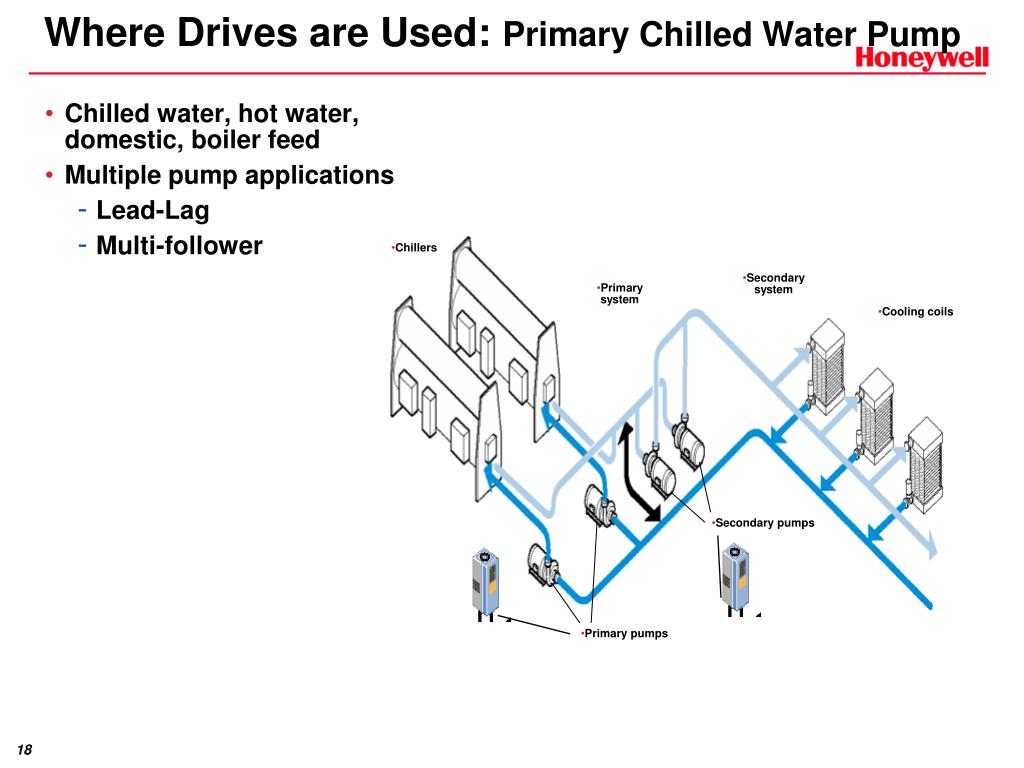 Where Drives are Used: Primary Chilled Water Pump

Honeywell

• Chilled water, hot water, domestic, boiler feed
• Multiple pump applications
- Lead-Lag
- Multi-follower

•Chillers

•Primary system

•Secondary system

•Cooling coils

•Secondary pumps

•Primary pumps

18